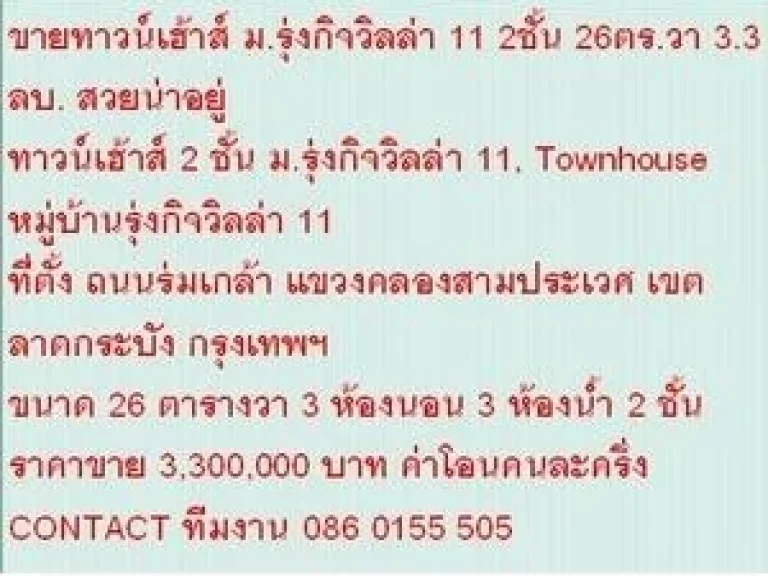 ขายทาวน์เฮ้าส์ ม.รุ่งกิจวิลล่า 11 2ชั้น 26ตร.วา 3.3 ลบ. สวยน่าอยู่
ทาวน์เฮ้าส์ 2 ชั้น ม.รุ่งกิจวิลล่า 11, Townhouse หมู่บ้านรุ่งกิจวิลล่า 11
ที่ตั้ง ถนนร่มเกล้า แขวงคลองสามประเวศ เขตลาดกระบัง กรุงเทพฯ
ขนาด 26 ตารางวา 3 ห้องนอน 3 ห้องน้ำ 2 ชั้น
ราคาขาย 3,300,000 บาท ค่าโอนคนละครึ่ง
CONTACT ทีมงาน 086 0155 505